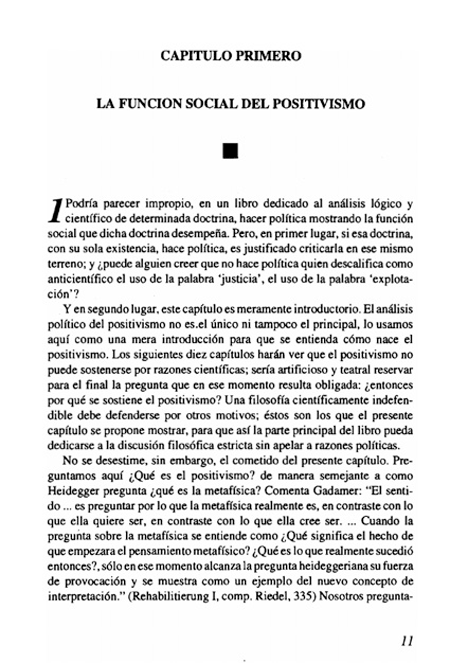 CAPITULO PRIMERO

LA FUNCION SOCIAL DEL POSITIVISMO

1 Podría parecer impropio, en un libro dedicado al análisis lógico y científico de determinada doctrina, hacer política mostrando la función social que dicha doctrina desempeña. Pero, en primer lugar, si esa doctrina, con su sola existencia, hace política, es justificado criticarla en ese mismo terreno; y ¿puede alguien creer que no hace política quien descalifica como anticientífico el uso de la palabra 'justicia', el uso de la palabra 'explotación'?

Y en segundo lugar, este capítulo es meramente introductorio. El análisis político del positivismo no es.el único ni tampoco el principal, lo usamos aquí como una mera introducción para que se entienda cómo nace el positivismo. Los siguientes diez capítulos harán ver que el positivismo no puede sostenerse por razones científicas; sería artificioso y teatral reservar para el final la pregunta que en ese momento resulta obligada: ¿entonces por qué se sostiene el positivismo? Una filosofía científicamente indefendible debe defenderse por otros motivos; éstos son los que el presente capítulo se propone mostrar, para que así la parte principal del libro pueda dedicarse a la discusión filosófica estricta sin apelar a razones políticas.

No se desestime, sin embargo, el cometido del presente capítulo. Preguntamos aquí ¿Qué es el positivismo? de manera semejante a como Heidegger pregunta ¿qué es la metafísica? Comenta Gadamer: "El sentido ... es preguntar por lo que la metafísica realmente es, en contraste con lo que ella quiere ser, en contraste con lo que ella cree ser. ... Cuando la pregunta sobre la metafísica se entiende como ¿Qué significa el hecho de que empezara el pensamiento metafísico? ¿Qué es lo que realmente sucedió entonces?, sólo en ese momento alcanza la pregunta heideggeriana su fuerza de provocación y se muestra como un ejemplo del nuevo concepto de interpretación." (Rehabilitierung I, comp. Riedel, 335) Nosotros pregunta-

11